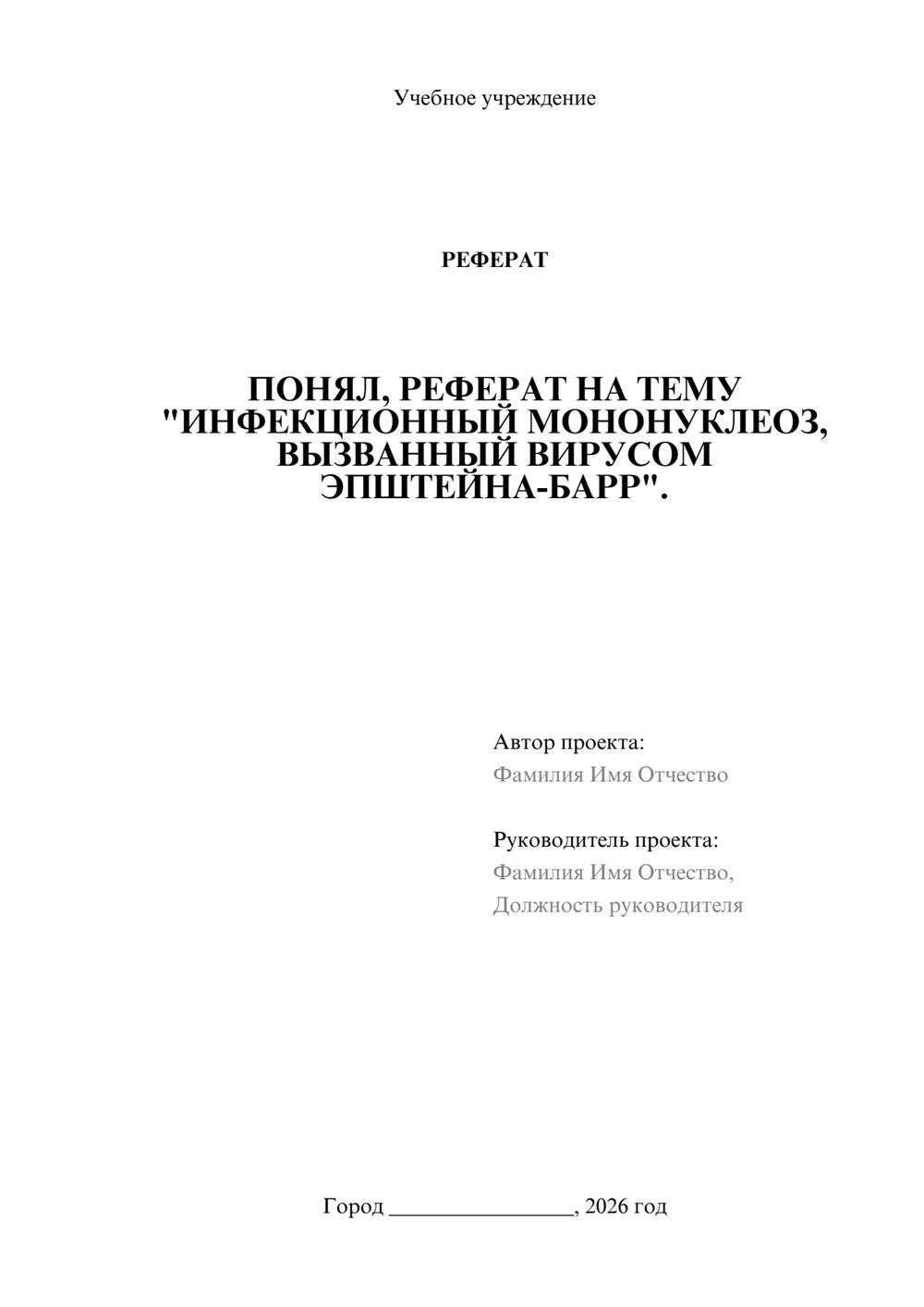 Учебное учреждение

РЕФЕРАТ

ПОНЯЛ, РЕФЕРАТ НА ТЕМУ "ИНФЕКЦИОННЫЙ МОНОНУКЛЕОЗ, ВЫЗВАННЫЙ ВИРУСОМ ЭПШТЕЙНА-БАРР".

Автор проекта:
Фамилия Имя Отчество

Руководитель проекта:
Фамилия Имя Отчество,
Должность руководителя

Город ________________, 2026 год